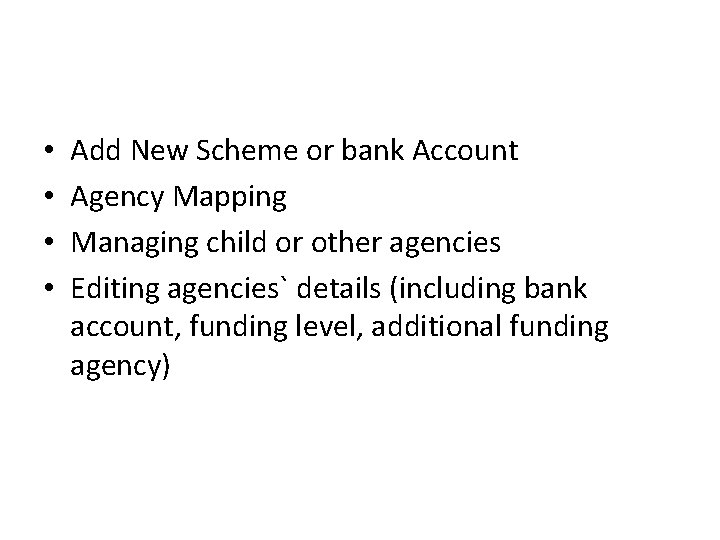 • Add New Scheme or bank Account
• Agency Mapping
• Managing child or other agencies
• Editing agencies` details (including bank account, funding level, additional funding agency)